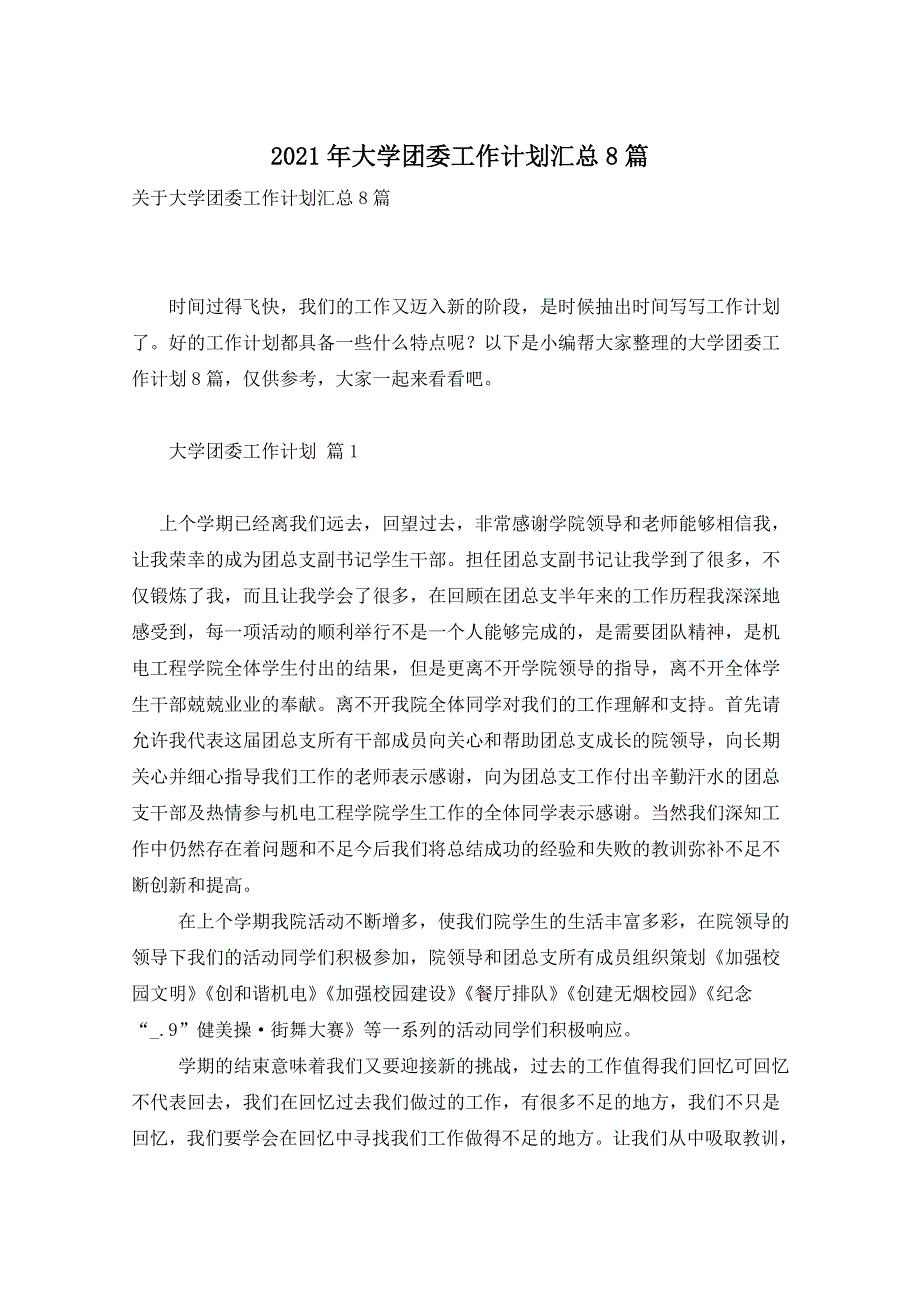 2021年大学团委工作计划汇总8篇

关于大学团委工作计划汇总8篇

时间过得飞快，我们的工作又迈入新的阶段，是时候抽出时间写写工作计划了。好的工作计划都具备一些什么特点呢？以下是小编帮大家整理的大学团委工作计划8篇，仅供参考，大家一起来看看吧。

大学团委工作计划 篇1

上个学期已经离我们远去，回望过去，非常感谢学院领导和老师能够相信我，让我荣幸的成为团总支副书记学生干部。担任团总支副书记让我学到了很多，不仅锻炼了我，而且让我学会了很多，在回顾在团总支半年来的工作历程我深深地感受到，每一项活动的顺利举行不是一个人能够完成的，是需要团队精神，是机电工程学院全体学生付出的结果，但是更离不开学院领导的指导，离不开全体学生干部兢兢业业的奉献。离不开我院全体同学对我们的工作理解和支持。首先请允许我代表这届团总支所有干部成员向关心和帮助团总支成长的院领导，向长期关心并细心指导我们工作的老师表示感谢，向为团总支工作付出辛勤汗水的团总支干部及热情参与机电工程学院学生工作的全体同学表示感谢。当然我们深知工作中仍然存在着问题和不足今后我们将总结成功的经验和失败的教训弥补不足不断创新和提高。

在上个学期我院活动不断增多，使我们院学生的生活丰富多彩，在院领导的领导下我们的活动同学们积极参加，院领导和团总支所有成员组织策划《加强校园文明》《创和谐机电》《加强校园建设》《餐厅排队》《创建无烟校园》《纪念“_.9”健美操·街舞大赛》等一系列的活动同学们积极响应。

学期的结束意味着我们又要迎接新的挑战，过去的工作值得我们回忆可回忆不代表回去，我们在回忆过去我们做过的工作，有很多不足的地方，我们不只是回忆，我们要学会在回忆中寻找我们工作做得不足的地方。让我们从中吸取教训，